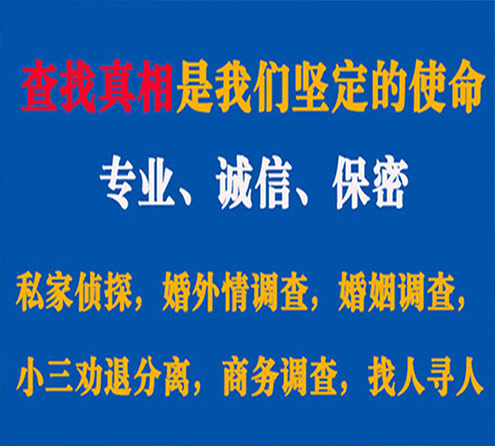 查找真相是我们坚定的使命

专业、诚信、保密

私家侦探，婚外情调查，婚姻调查，

小三劝退分离，商务调查，找人寻人